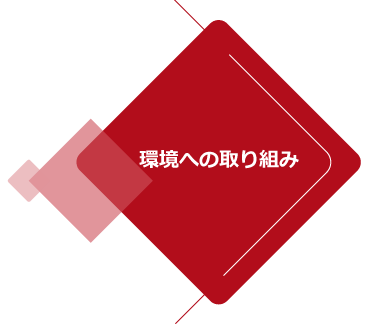 環境への取り組み